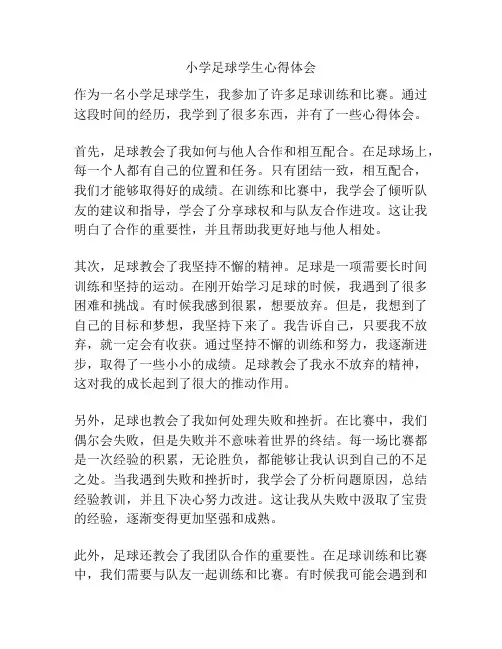 小学足球学生心得体会

作为一名小学足球学生，我参加了许多足球训练和比赛。通过这段时间的经历，我学到了很多东西，并有了一些心得体会。

首先，足球教会了我如何与他人合作和相互配合。在足球场上，每一个人都有自己的位置和任务。只有团结一致，相互配合，我们才能够取得好的成绩。在训练和比赛中，我学会了倾听队友的建议和指导，学会了分享球权和与队友合作进攻。这让我明白了合作的重要性，并且帮助我更好地与他人相处。

其次，足球教会了我坚持不懈的精神。足球是一项需要长时间训练和坚持的运动。在刚开始学习足球的时候，我遇到了很多困难和挑战。有时候我感到很累，想要放弃。但是，我想到了自己的目标和梦想，我坚持下来了。我告诉自己，只要我不放弃，就一定会有收获。通过坚持不懈的训练和努力，我逐渐进步，取得了一些小小的成绩。足球教会了我永不放弃的精神，这对我的成长起到了很大的推动作用。

另外，足球也教会了我如何处理失败和挫折。在比赛中，我们偶尔会失败，但是失败并不意味着世界的终结。每一场比赛都是一次经验的积累，无论胜负，都能够让我认识到自己的不足之处。当我遇到失败和挫折时，我学会了分析问题原因，总结经验教训，并且下决心努力改进。这让我从失败中汲取了宝贵的经验，逐渐变得更加坚强和成熟。

此外，足球还教会了我团队合作的重要性。在足球训练和比赛中，我们需要与队友一起训练和比赛。有时候我可能会遇到和